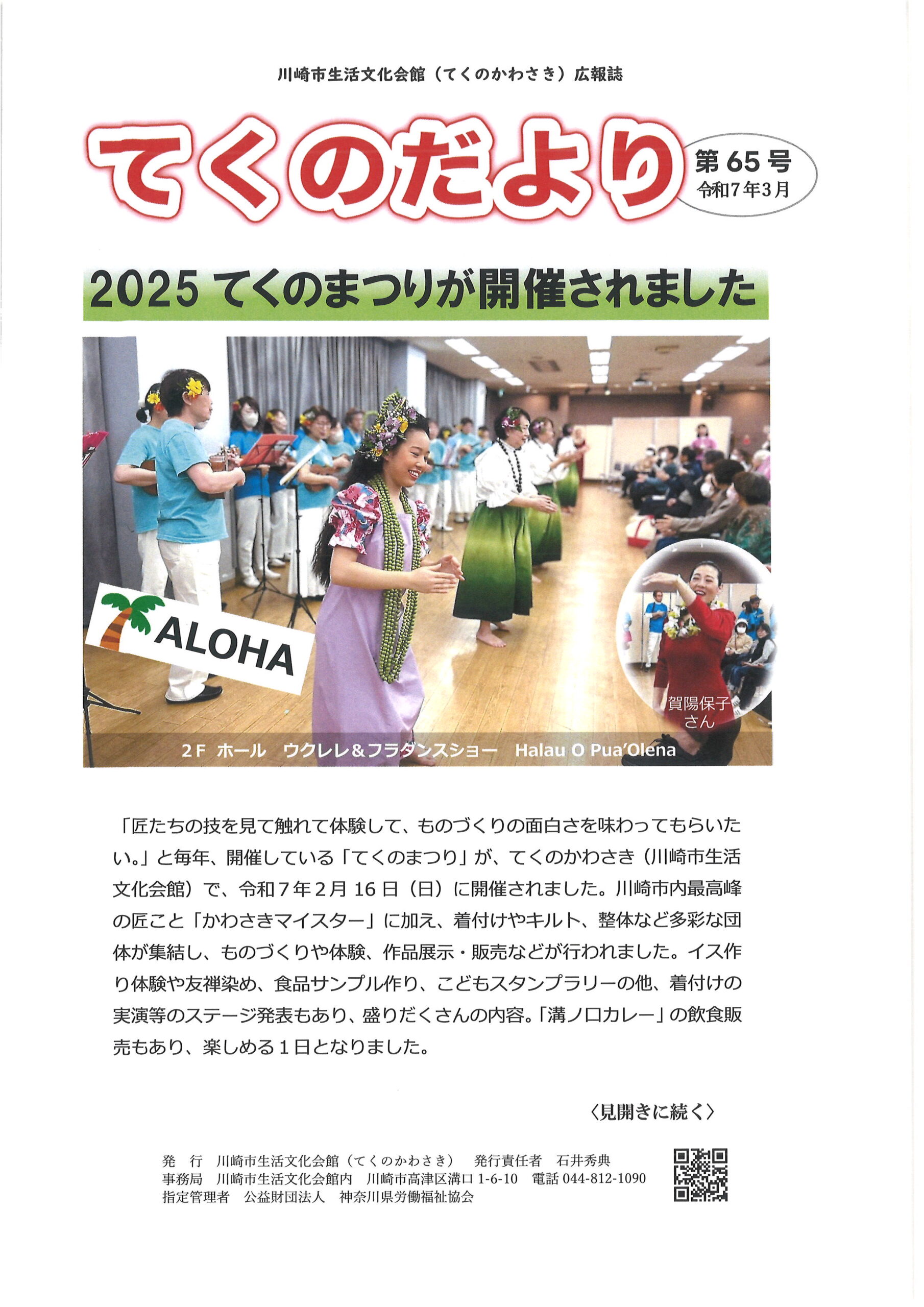 川崎市生活文化会館（てくのかわさき）広報誌

てくのだより

第65号
令和7年3月

2025てくのまつりが開催されました

ALOHA

賀陽保子
さん

2F ホール ウクレレ&フラダンスショー Halau O Pua'Olena

「匠たちの技を見て触れて体験して、ものづくりの面白さを味わってもらいたい。」と毎年、開催している「てくのまつり」が、てくのかわさき（川崎市生活文化会館）で、令和7年2月16日（日）に開催されました。川崎市内最高峰の匠こと「かわさきマイスター」に加え、着付けやキルト、整体など多彩な団体が集結し、ものづくりや体験、作品展示・販売などが行われました。イス作り体験や友禅染め、食品サンプル作り、こどもスタンプラリーの他、着付けの実演等のステージ発表もあり、盛りだくさんの内容。「溝ノ口カレー」の飲食販売もあり、楽しめる1日となりました。

〈見開きに続く〉

発 行 川崎市生活文化会館（てくのかわさき） 発行責任者 石井秀典
事務局 川崎市生活文化会館内 川崎市高津区溝口1-6-10 電話044-812-1090
指定管理者 公益財団法人 神奈川県労働福祉協会